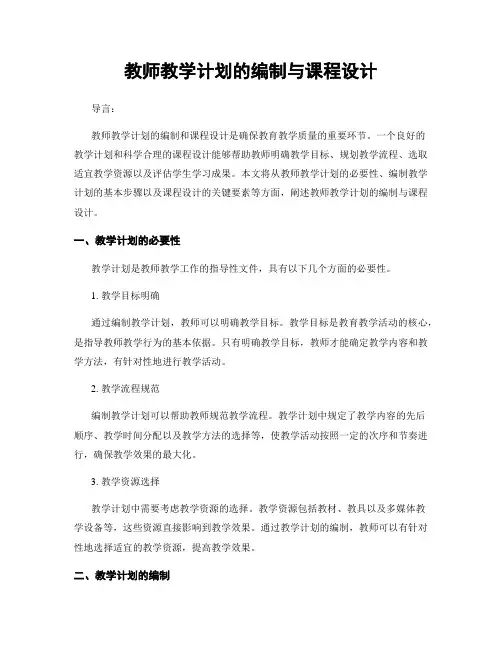 教师教学计划的编制与课程设计

导言：

教师教学计划的编制和课程设计是确保教育教学质量的重要环节。一个良好的教学计划和科学合理的课程设计能够帮助教师明确教学目标、规划教学流程、选取适宜教学资源以及评估学生学习成果。本文将从教师教学计划的必要性、编制教学计划的基本步骤以及课程设计的关键要素等方面，阐述教师教学计划的编制与课程设计。

一、教学计划的必要性

教学计划是教师教学工作的指导性文件，具有以下几个方面的必要性。

1. 教学目标明确

通过编制教学计划，教师可以明确教学目标。教学目标是教育教学活动的核心，是指导教师教学行为的基本依据。只有明确教学目标，教师才能确定教学内容和教学方法，有针对性地进行教学活动。

2. 教学流程规范

编制教学计划可以帮助教师规范教学流程。教学计划中规定了教学内容的先后顺序、教学时间分配以及教学方法的选择等，使教学活动按照一定的次序和节奏进行，确保教学效果的最大化。

3. 教学资源选择

教学计划中需要考虑教学资源的选择。教学资源包括教材、教具以及多媒体教学设备等，这些资源直接影响到教学效果。通过教学计划的编制，教师可以有针对性地选择适宜的教学资源，提高教学效果。

二、教学计划的编制